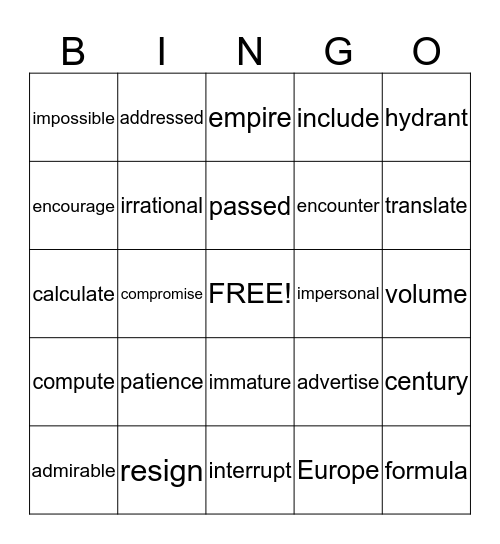 | B | I | N | G | O |
|---|---|---|---|---|
| impossible | addressed | empire | include | hydrant |
| encourage | irrational | passed | encounter | translate |
| calculate | compromise | FREE! | impersonal | volume |
| compute | patience | immature | advertise | century |
| admirable | resign | interrupt | Europe | formula |